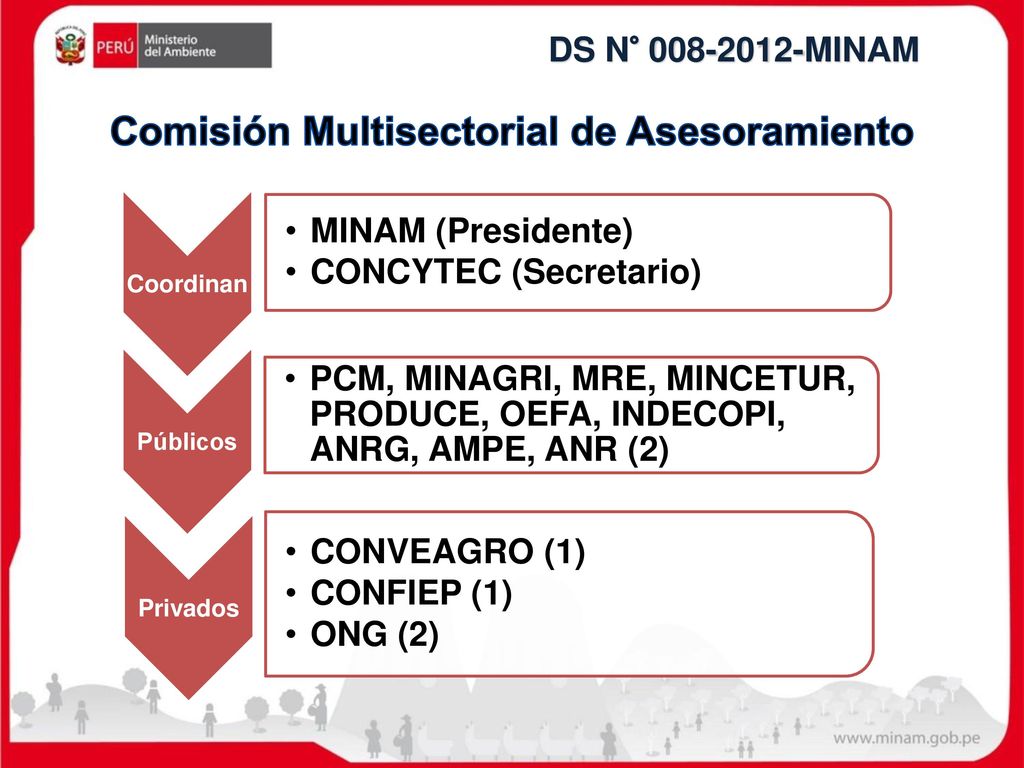 PERÚ Ministerio del Ambiente

DS N° 008-2012-MINAM

Comisión Multisectorial de Asesoramiento

Coordinan

• MINAM (Presidente)
• CONCYTEC (Secretario)

Públicos

• PCM, MINAGRI, MRE, MINCETUR, PRODUCE, OEFA, INDECOPI, ANRG, AMPE, ANR (2)

Privados

• CONVEAGRO (1)
• CONFIEP (1)
• ONG (2)

www.minam.gob.pe